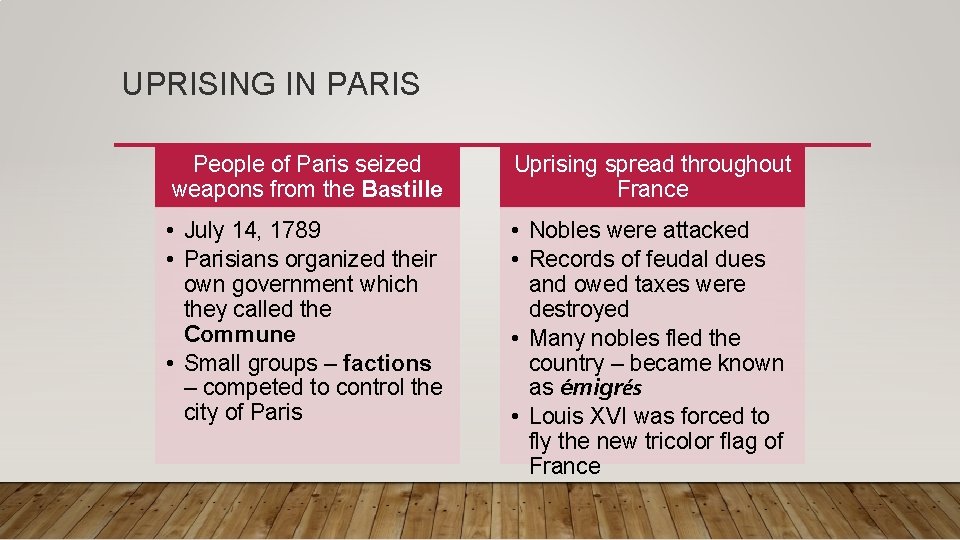 UPRISING IN PARIS

People of Paris seized weapons from the Bastille

• July 14, 1789
• Parisians organized their own government which they called the Commune
• Small groups – factions – competed to control the city of Paris

Uprising spread throughout France

• Nobles were attacked
• Records of feudal dues and owed taxes were destroyed
• Many nobles fled the country – became known as émigrés
• Louis XVI was forced to fly the new tricolor flag of France